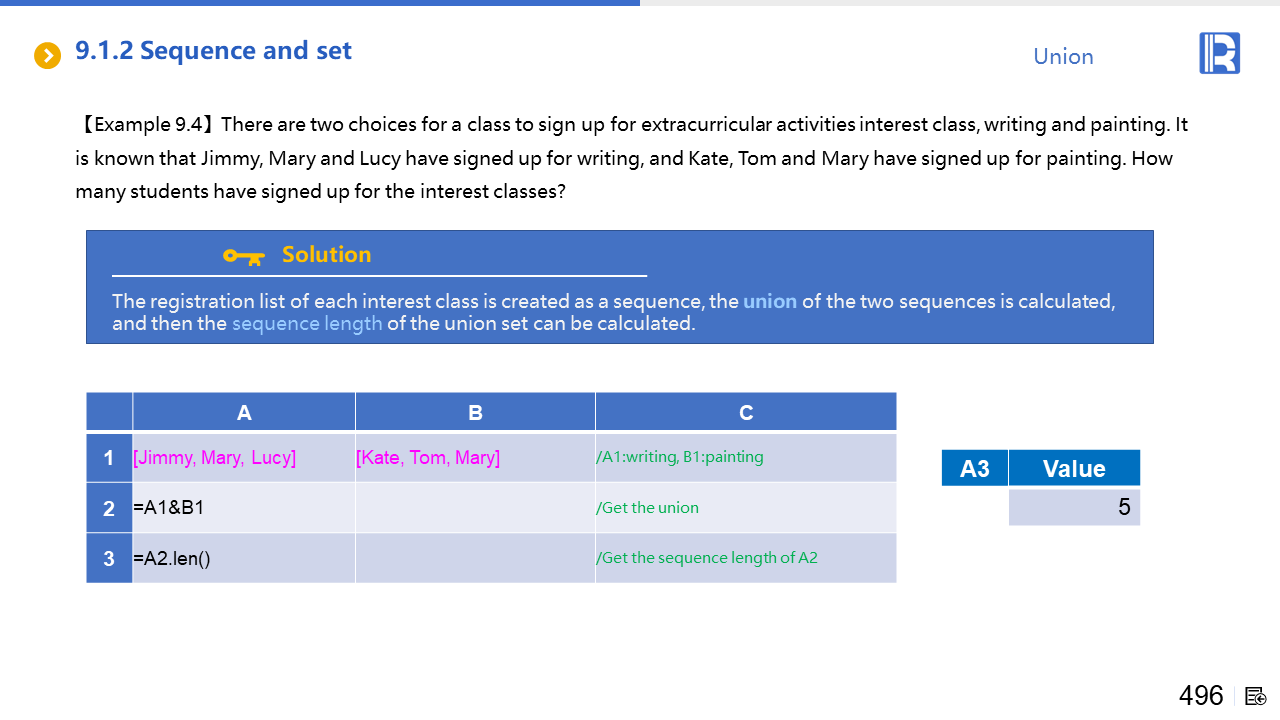 9.1.2 Sequence and set

Union

【Example 9.4】There are two choices for a class to sign up for extracurricular activities interest class, writing and painting. It is known that Jimmy, Mary and Lucy have signed up for writing, and Kate, Tom and Mary have signed up for painting. How many students have signed up for the interest classes?

Solution

The registration list of each interest class is created as a sequence, the union of the two sequences is calculated, and then the sequence length of the union set can be calculated.

| | A | B | C |
|---|---|---|---|
| 1 | [Jimmy, Mary, Lucy] | [Kate, Tom, Mary] | /A1:writing, B1:painting |
| 2 | =A1&B1 | | /Get the union |
| 3 | =A2.len() | | /Get the sequence length of A2 |

| A3 | Value |
|---|---|
| | 5 |

496